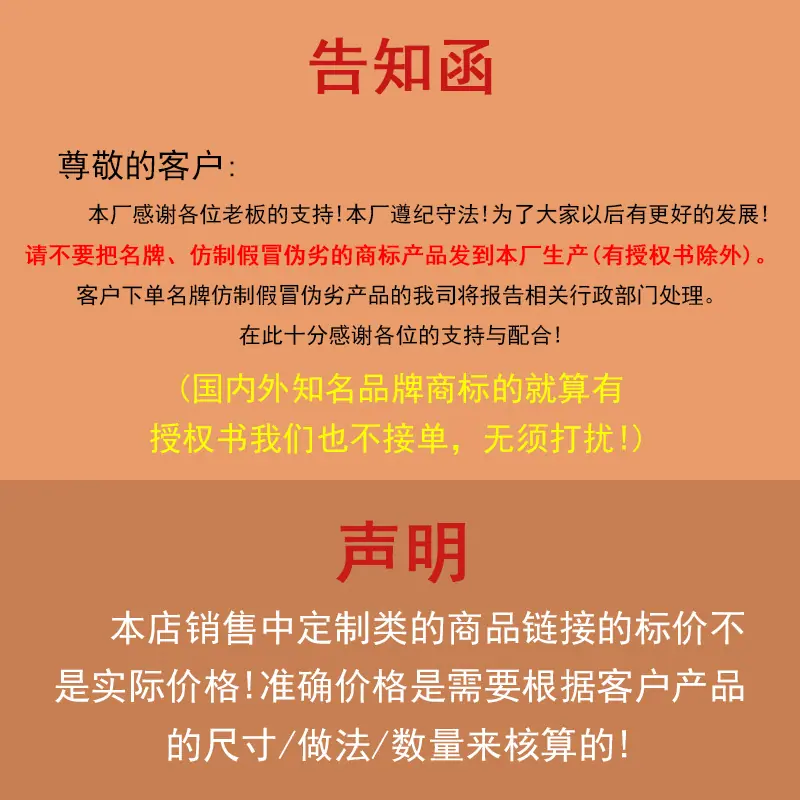 告知函

尊敬的客户:

本厂感谢各位老板的支持!本厂遵纪守法!为了大家以后有更好的发展!

请不要把名牌、仿制假冒伪劣的商标产品发到本厂生产(有授权书除外)。

客户下单名牌仿制假冒伪劣产品的我司将报告相关行政部门处理。

在此十分感谢各位的支持与配合!

(国内外知名品牌商标的就算有授权书我们也不接单，无须打扰!)

声明

本店销售中定制类的商品链接的标价不是实际价格!准确价格是需要根据客户产品的尺寸/做法/数量来核算的!